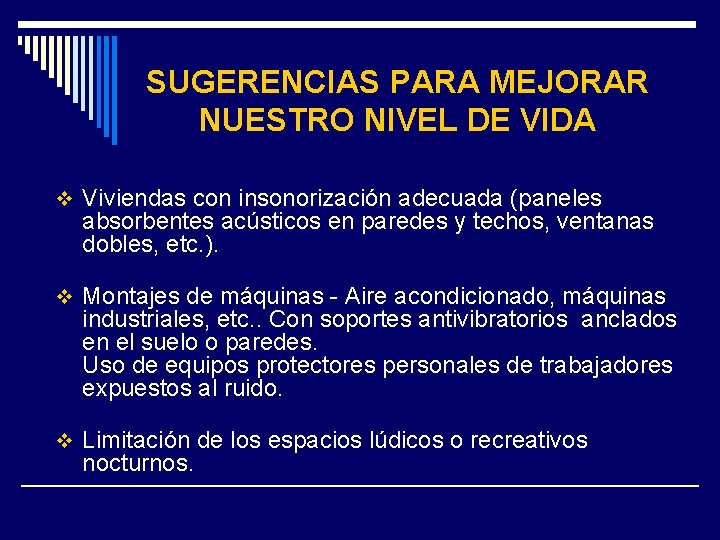 SUGERENCIAS PARA MEJORAR NUESTRO NIVEL DE VIDA

❖ Viviendas con insonorización adecuada (paneles absorbentes acústicos en paredes y techos, ventanas dobles, etc.).

❖ Montajes de máquinas - Aire acondicionado, máquinas industriales, etc.. Con soportes antivibratorios anclados en el suelo o paredes.
Uso de equipos protectores personales de trabajadores expuestos al ruido.

❖ Limitación de los espacios lúdicos o recreativos nocturnos.